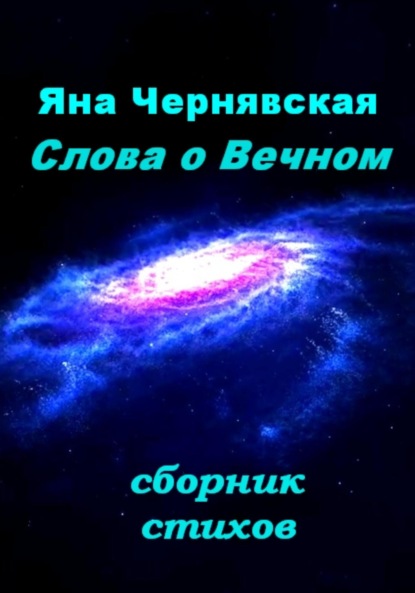 Яна Чернявская
Слова о Вечном

сборник
стихов